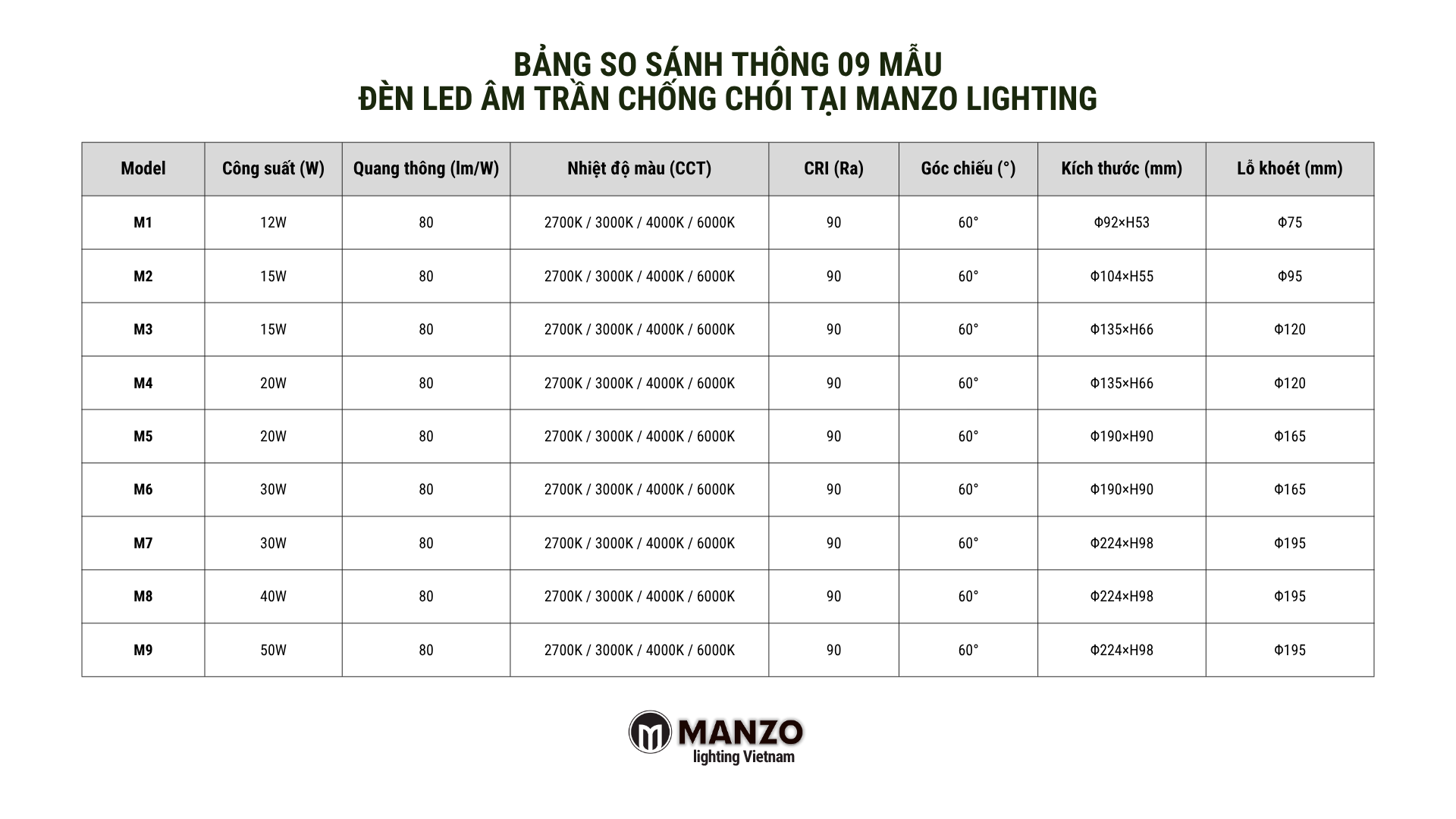 BẢNG SO SÁNH THÔNG 09 MẪU
ĐÈN LED ÂM TRẦN CHỐNG CHÓI TẠI MANZO LIGHTING

| Model | Công suất (W) | Quang thông (lm/W) | Nhiệt độ màu (CCT) | CRI (Ra) | Góc chiếu (°) | Kích thước (mm) | Lỗ khoét (mm) |
|---|---|---|---|---|---|---|---|
| M1 | 12W | 80 | 2700K / 3000K / 4000K / 6000K | 90 | 60° | Φ92×H53 | Φ75 |
| M2 | 15W | 80 | 2700K / 3000K / 4000K / 6000K | 90 | 60° | Φ104×H55 | Φ95 |
| M3 | 15W | 80 | 2700K / 3000K / 4000K / 6000K | 90 | 60° | Φ135×H66 | Φ120 |
| M4 | 20W | 80 | 2700K / 3000K / 4000K / 6000K | 90 | 60° | Φ135×H66 | Φ120 |
| M5 | 20W | 80 | 2700K / 3000K / 4000K / 6000K | 90 | 60° | Φ190×H90 | Φ165 |
| M6 | 30W | 80 | 2700K / 3000K / 4000K / 6000K | 90 | 60° | Φ190×H90 | Φ165 |
| M7 | 30W | 80 | 2700K / 3000K / 4000K / 6000K | 90 | 60° | Φ224×H98 | Φ195 |
| M8 | 40W | 80 | 2700K / 3000K / 4000K / 6000K | 90 | 60° | Φ224×H98 | Φ195 |
| M9 | 50W | 80 | 2700K / 3000K / 4000K / 6000K | 90 | 60° | Φ224×H98 | Φ195 |

MANZO
lighting Vietnam